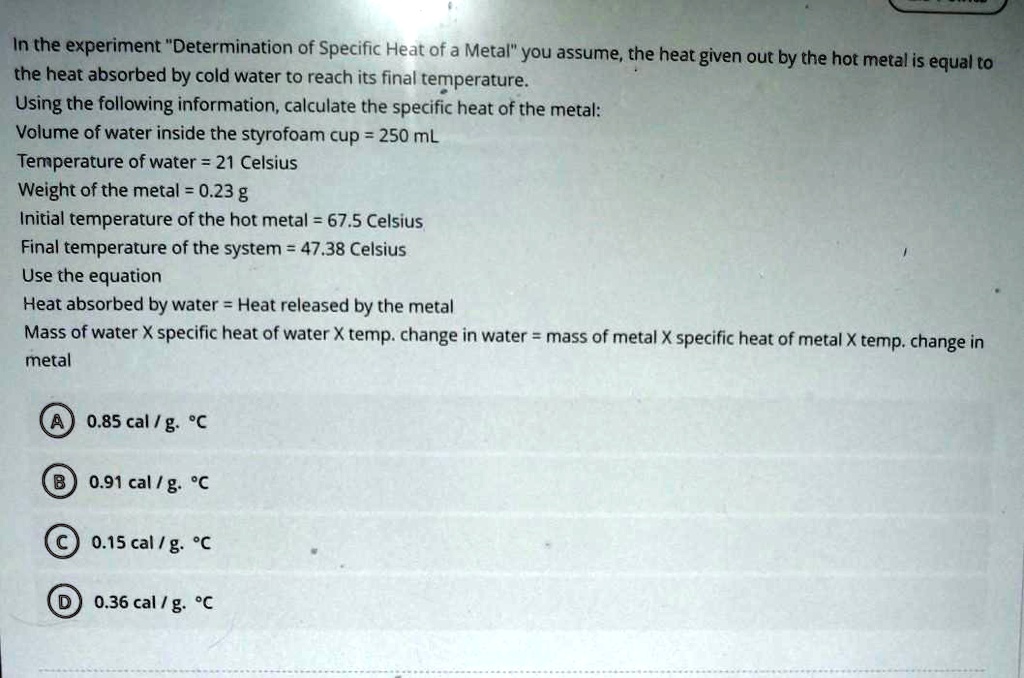 In the experiment "Determination of Specific Heat of a Metal" you assume, the heat given out by the hot metal is equal to the heat absorbed by cold water to reach its final temperature.
Using the following information, calculate the specific heat of the metal:
Volume of water inside the styrofoam cup = 250 mL
Temperature of water = 21 Celsius
Weight of the metal = 0.23 g
Initial temperature of the hot metal = 67.5 Celsius
Final temperature of the system = 47.38 Celsius
Use the equation
Heat absorbed by water = Heat released by the metal
Mass of water X specific heat of water X temp. change in water = mass of metal X specific heat of metal X temp. change in metal

A 0.85 cal / g. °C

B 0.91 cal / g. °C

C 0.15 cal / g. °C

D 0.36 cal / g. °C